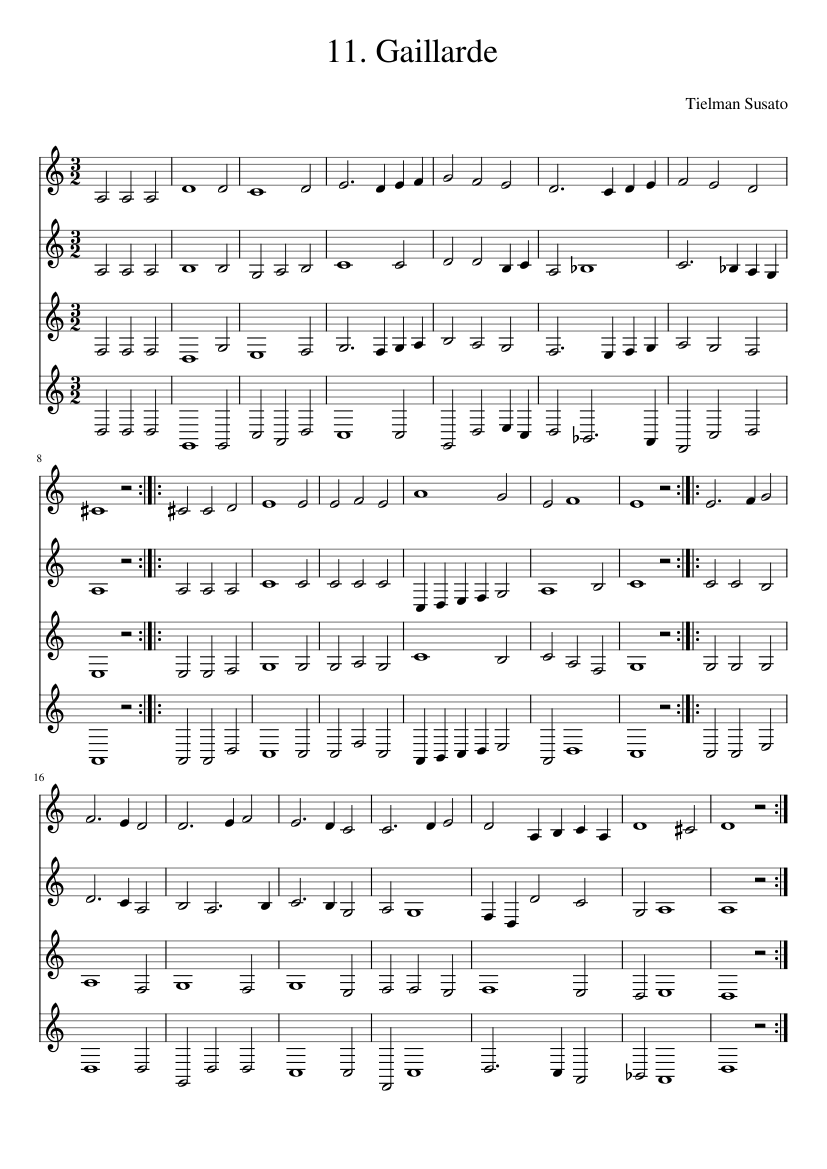 11. Gaillarde

Tielman Susato

8

16